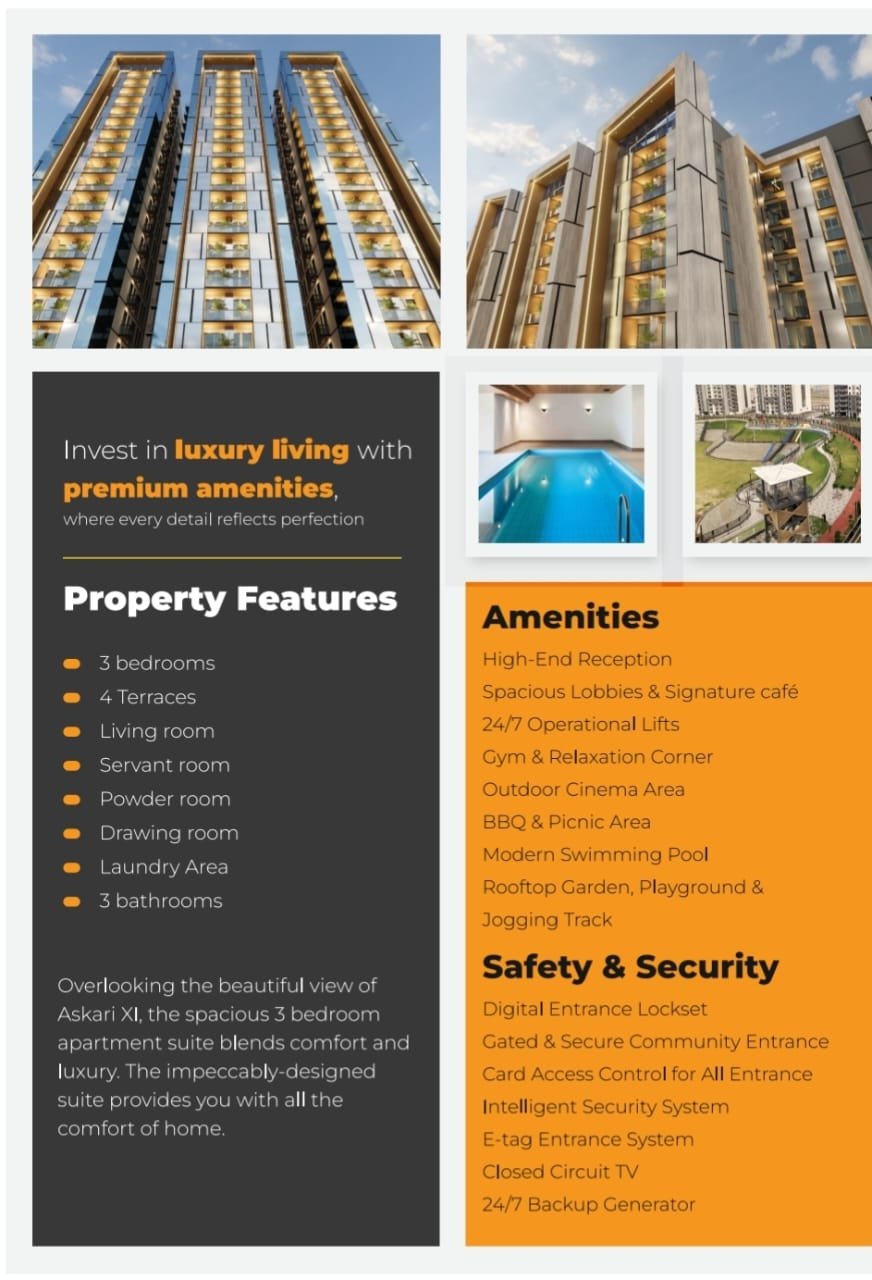 Invest in luxury living with premium amenities, where every detail reflects perfection

Property Features

• 3 bedrooms
• 4 Terraces
• Living room
• Servant room
• Powder room
• Drawing room
• Laundry Area
• 3 bathrooms

Overlooking the beautiful view of Askari XI, the spacious 3 bedroom apartment suite blends comfort and luxury. The impeccably-designed suite provides you with all the comfort of home.

Amenities

High-End Reception
Spacious Lobbies & Signature café
24/7 Operational Lifts
Gym & Relaxation Corner
Outdoor Cinema Area
BBQ & Picnic Area
Modern Swimming Pool
Rooftop Garden, Playground & Jogging Track

Safety & Security

Digital Entrance Lockset
Gated & Secure Community Entrance
Card Access Control for All Entrance
Intelligent Security System
E-tag Entrance System
Closed Circuit TV
24/7 Backup Generator